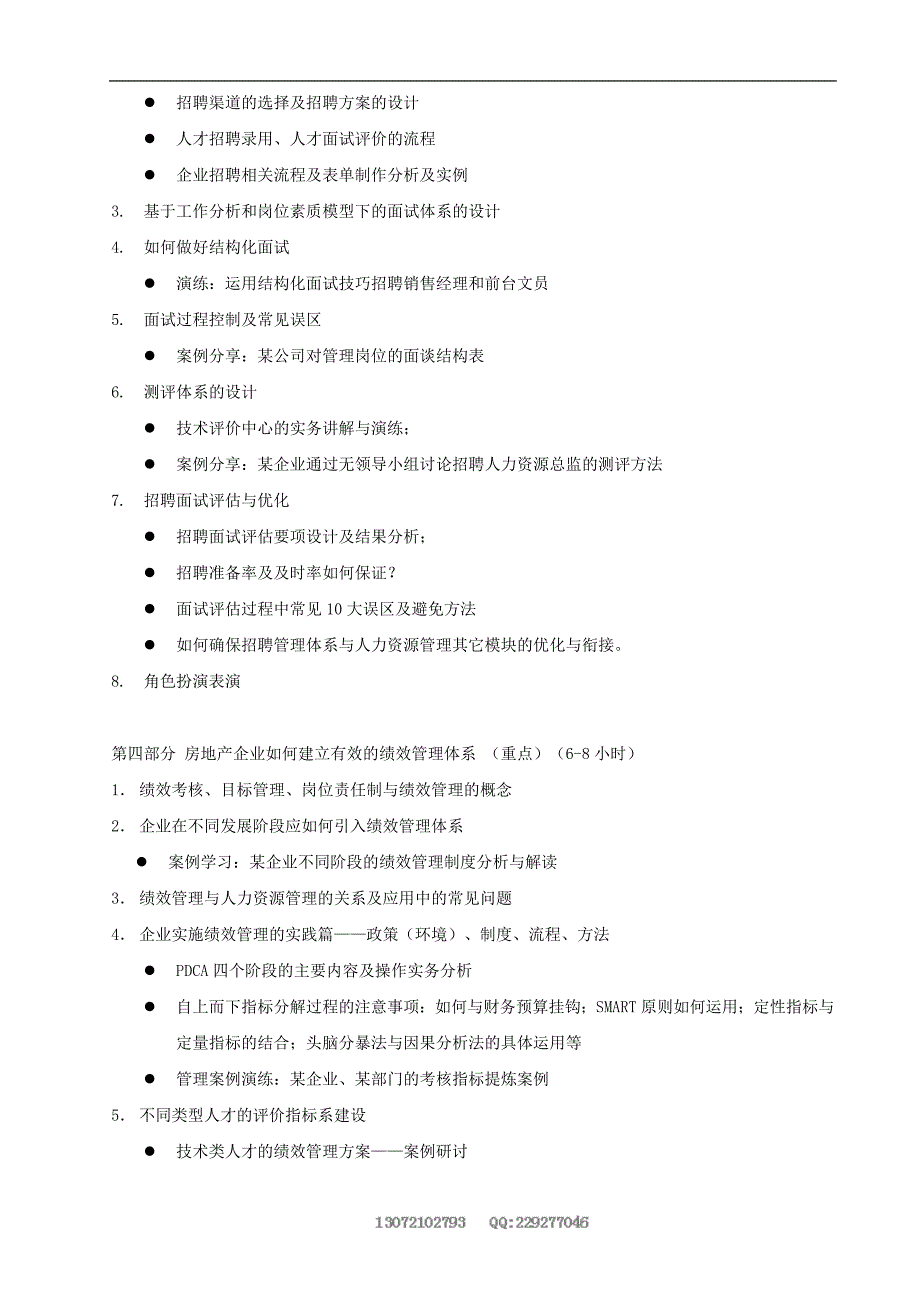 ● 招聘渠道的选择及招聘方案的设计

● 人才招聘录用、人才面试评价的流程

● 企业招聘相关流程及表单制作分析及实例

3. 基于工作分析和岗位素质模型下的面试体系的设计

4. 如何做好结构化面试

● 演练：运用结构化面试技巧招聘销售经理和前台文员

5. 面试过程控制及常见误区

● 案例分享：某公司对管理岗位的面谈结构表

6. 测评体系的设计

● 技术评价中心的实务讲解与演练；

● 案例分享：某企业通过无领导小组讨论招聘人力资源总监的测评方法

7. 招聘面试评估与优化

● 招聘面试评估要项设计及结果分析；

● 招聘准备率及及时率如何保证？

● 面试评估过程中常见 10 大误区及避免方法

● 如何确保招聘管理体系与人力资源管理其它模块的优化与衔接。

8. 角色扮演表演

第四部分 房地产企业如何建立有效的绩效管理体系 （重点）（6-8 小时）

1. 绩效考核、目标管理、岗位责任制与绩效管理的概念

2. 企业在不同发展阶段应如何引入绩效管理体系

● 案例学习：某企业不同阶段的绩效管理制度分析与解读

3. 绩效管理与人力资源管理的关系及应用中的常见问题

4. 企业实施绩效管理的实践篇——政策（环境）、制度、流程、方法

● PDCA 四个阶段的主要内容及操作实务分析

● 自上而下指标分解过程的注意事项：如何与财务预算挂钩；SMART 原则如何运用；定性指标与定量指标的结合；头脑分暴法与因果分析法的具体运用等

● 管理案例演练：某企业、某部门的考核指标提炼案例

5. 不同类型人才的评价指标系建设

● 技术类人才的绩效管理方案——案例研讨

13072102793 QQ:229277046